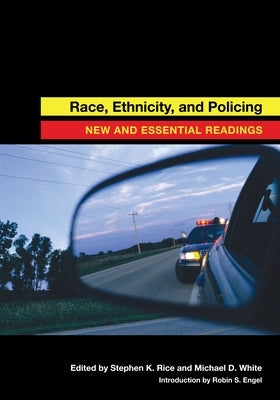 Race, Ethnicity, and Policing

NEW AND ESSENTIAL READINGS

Edited by Stephen K. Rice and Michael D. White

Introduction by Robin S. Engel